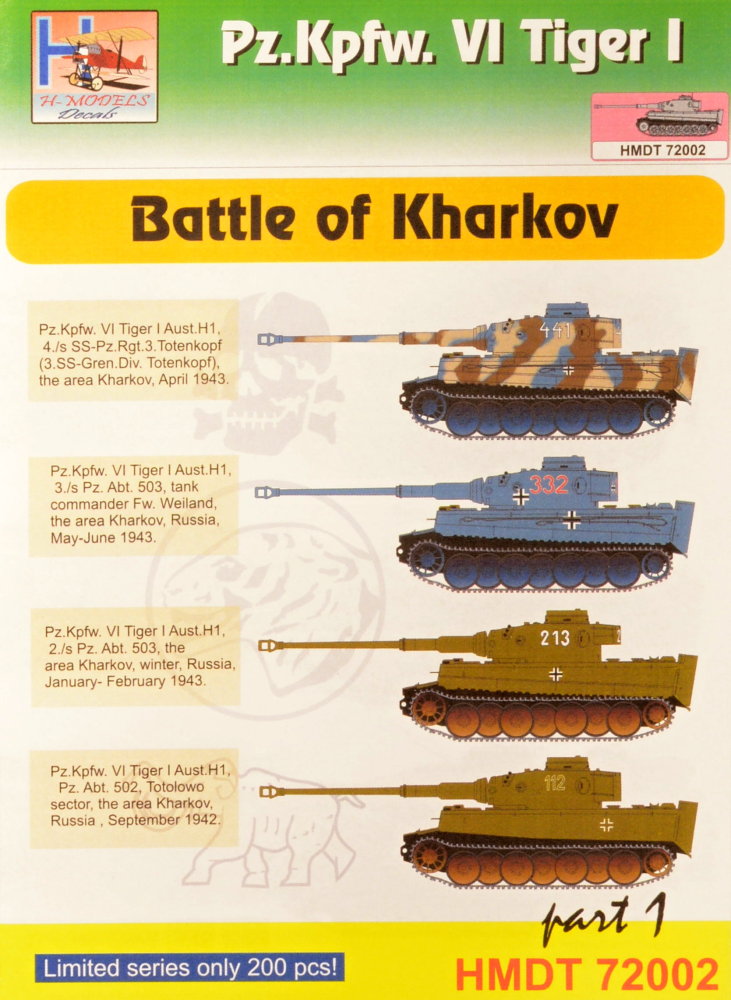 H-MODELS
Decals

Pz.Kpfw. VI Tiger I

HMDT 72002

Battle of Kharkov

Pz.Kpfw. VI Tiger I Aust.H1, 4./s SS-Pz.Rgt.3.Totenkopf (3.SS-Gren.Div. Totenkopf), the area Kharkov, April 1943.

441

Pz.Kpfw. VI Tiger I Aust.H1, 3./s Pz. Abt. 503, tank commander Fw. Weiland, the area Kharkov, Russia, May-June 1943.

332

Pz.Kpfw. VI Tiger I Aust.H1, 2./s Pz. Abt. 503, the area Kharkov, winter, Russia, January- February 1943.

213

Pz.Kpfw. VI Tiger I Aust.H1, Pz. Abt. 502, Totolowo sector, the area Kharkov, Russia , September 1942.

112

part 1

Limited series only 200 pcs!

HMDT 72002